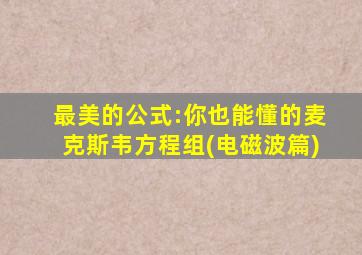 最美的公式:你也能懂的麦克斯韦方程组(电磁波篇)